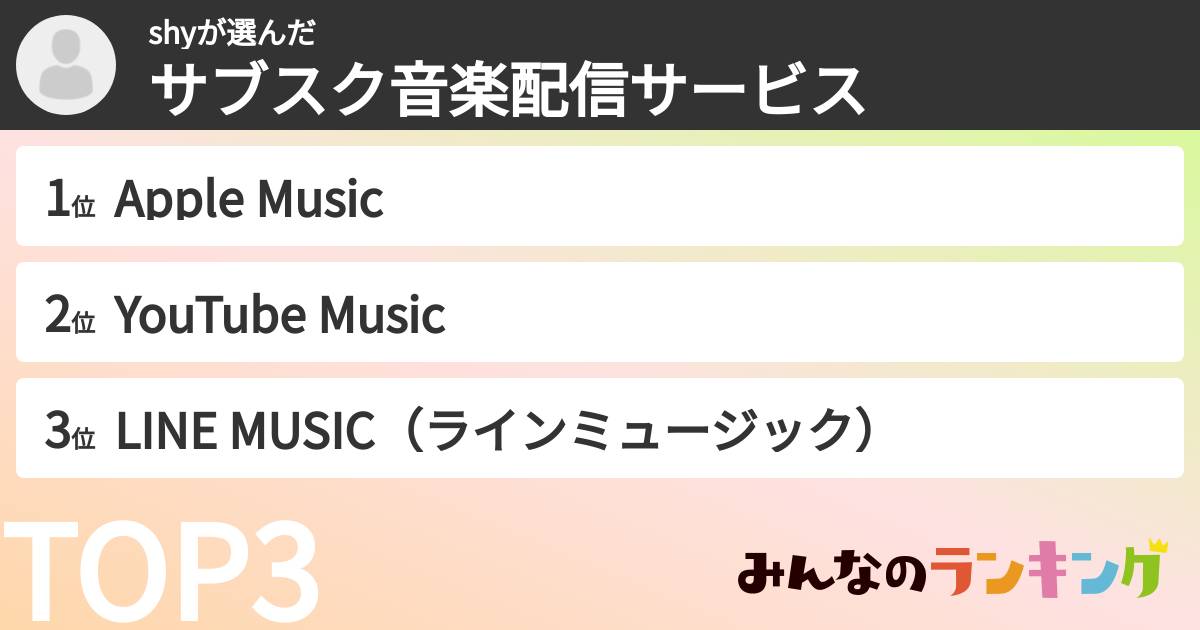 shyが選んだ
サブスク音楽配信サービス

1位 Apple Music

2位 YouTube Music

3位 LINE MUSIC（ラインミュージック）

TOP3

みんなのランキング